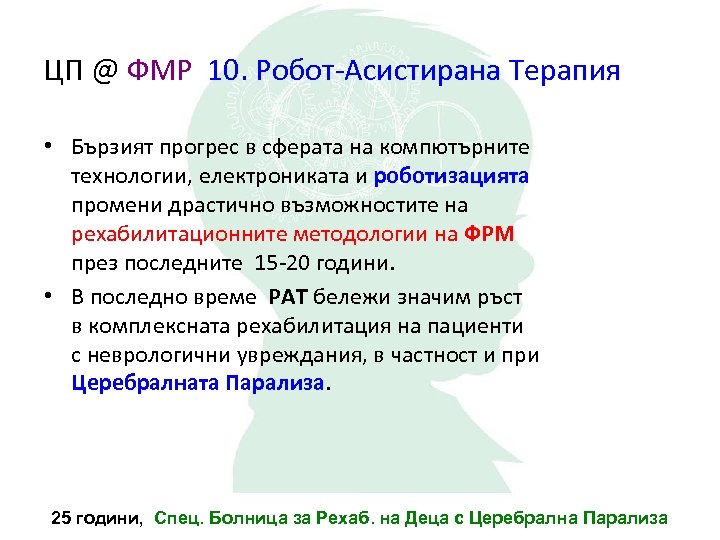 ЦП @ ФМР 10. Робот-Асистирана Терапия

• Бързият прогрес в сферата на компютърните технологии, електрониката и роботизацията промени драстично възможностите на рехабилитационните методологии на ФРМ през последните 15-20 години.

• В последно време РАТ бележи значим ръст в комплексната рехабилитация на пациенти с неврологични увреждания, в частност и при Церебралната Парализа.

25 години, Спец. Болница за Рехаб. на Деца с Церебрална Парализа